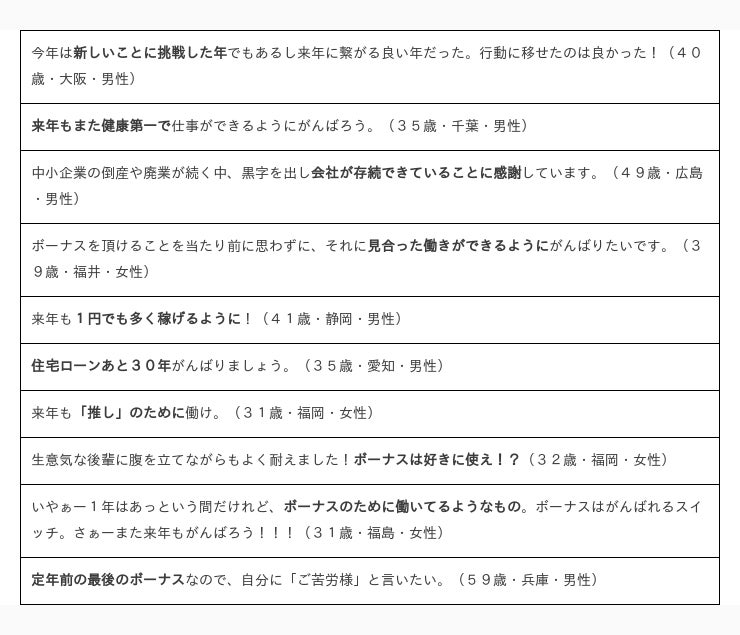 今年は新しいことに挑戦した年でもあるし来年に繋がる良い年だった。行動に移せたのは良かった！（４０歳・大阪・男性）

来年もまた健康第一で仕事ができるようにがんばろう。（３５歳・千葉・男性）

中小企業の倒産や廃業が続く中、黒字を出し会社が存続できていることに感謝しています。（４９歳・広島・男性）

ボーナスを頂けることを当たり前に思わずに、それに見合った働きができるようにがんばりたいです。（３９歳・福井・女性）

来年も１円でも多く稼げるように！（４１歳・静岡・男性）

住宅ローンあと３０年がんばりましょう。（３５歳・愛知・男性）

来年も「推し」のために働け。（３１歳・福岡・女性）

生意気な後輩に腹を立てながらもよく耐えました！ボーナスは好きに使え！？（３２歳・福岡・女性）

いやぁー１年はあっという間だけれど、ボーナスのために働いてるようなもの。ボーナスはがんばれるスイッチ。さぁーまた来年もがんばろう！！！（３１歳・福島・女性）

定年前の最後のボーナスなので、自分に「ご苦労様」と言いたい。（５９歳・兵庫・男性）